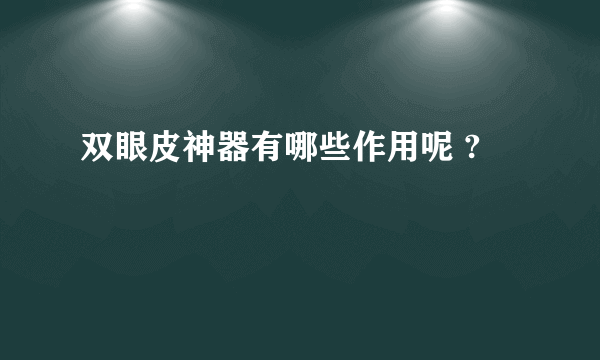 双眼皮神器有哪些作用呢？